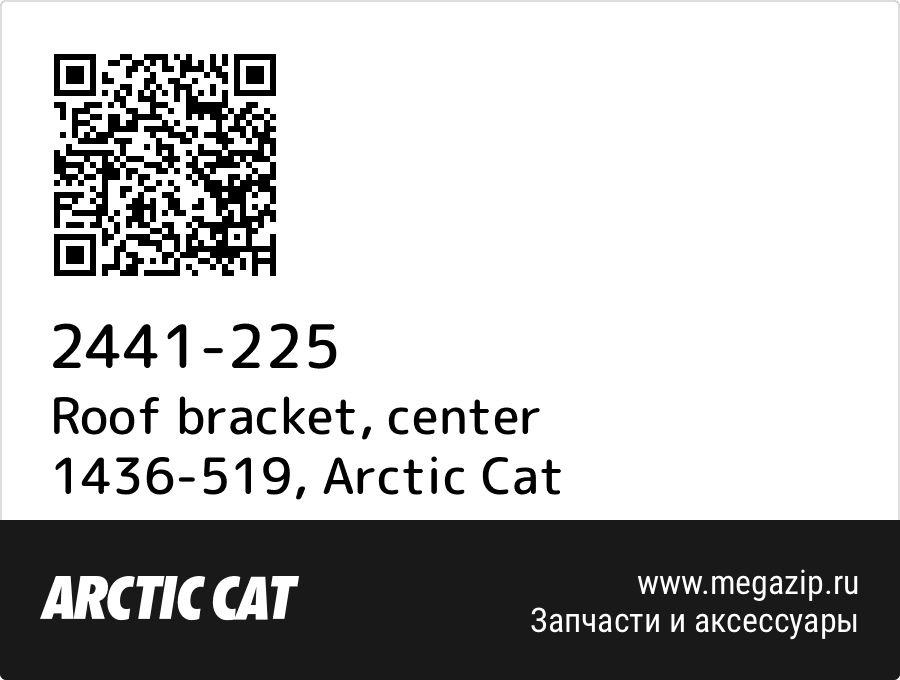 2441-225
Roof bracket, center
1436-519, Arctic Cat

ARCTIC CAT

www.megazip.ru
Запчасти и аксессуары